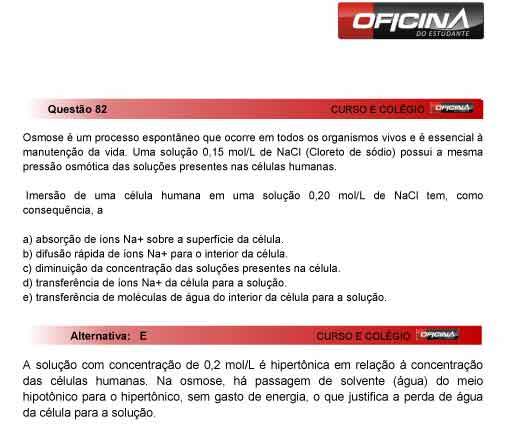 OFICINA
DO ESTUDANTE

Questão 82

CURSO E COLÉGIO OFICINA

Osmose é um processo espontâneo que ocorre em todos os organismos vivos e é essencial à manutenção da vida. Uma solução 0,15 mol/L de NaCl (Cloreto de sódio) possui a mesma pressão osmótica das soluções presentes nas células humanas.

Imersão de uma célula humana em uma solução 0,20 mol/L de NaCl tem, como consequência, a

a) absorção de íons Na+ sobre a superfície da célula.
b) difusão rápida de íons Na+ para o interior da célula.
c) diminuição da concentração das soluções presentes na célula.
d) transferência de íons Na+ da célula para a solução.
e) transferência de moléculas de água do interior da célula para a solução.

Alternativa: E

CURSO E COLÉGIO OFICINA

A solução com concentração de 0,2 mol/L é hipertônica em relação à concentração das células humanas. Na osmose, há passagem de solvente (água) do meio hipotônico para o hipertônico, sem gasto de energia, o que justifica a perda de água da célula para a solução.